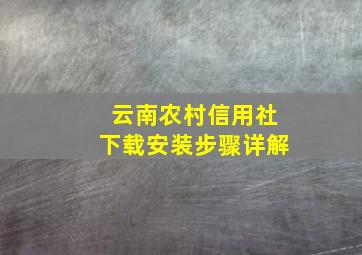 云南农村信用社
下载安装步骤详解